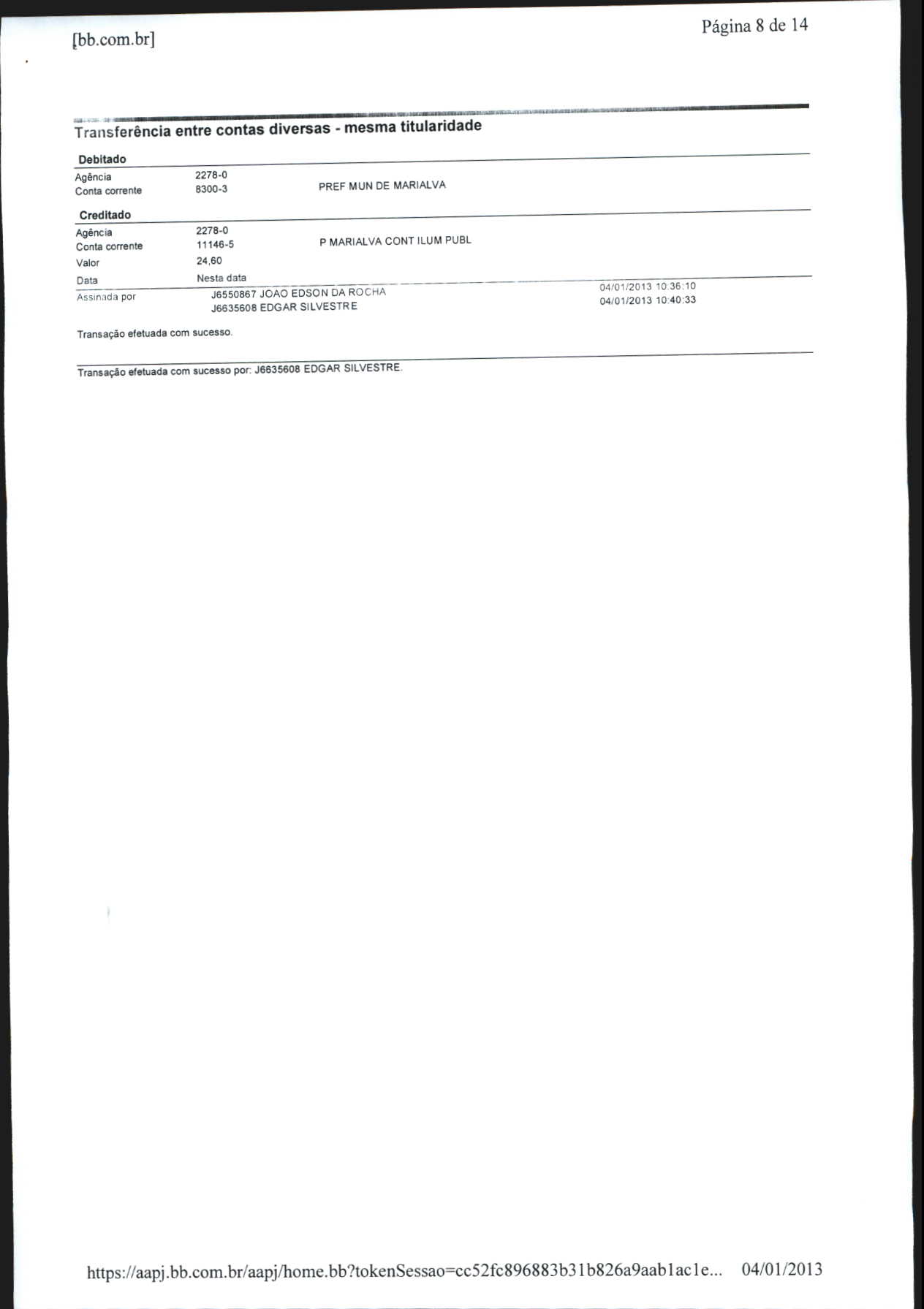 [bb.com.br]

Página 8 de 14

Transferência entre contas diversas - mesma titularidade

Debitado

Agência 2278-0
Conta corrente 8300-3 PREF MUN DE MARIALVA

Creditado

Agência 2278-0
Conta corrente 11146-5 P MARIALVA CONT ILUM PUBL
Valor 24,60
Data Nesta data
Assinada por J6550867 JOAO EDSON DA ROCHA 04/01/2013 10:36:10
J6635608 EDGAR SILVESTRE 04/01/2013 10:40:33

Transação efetuada com sucesso.

Transação efetuada com sucesso por: J6635608 EDGAR SILVESTRE.

https://aapj.bb.com.br/aapj/home.bb?tokenSessao=cc52fc896883b31b826a9aab1ac1e... 04/01/2013